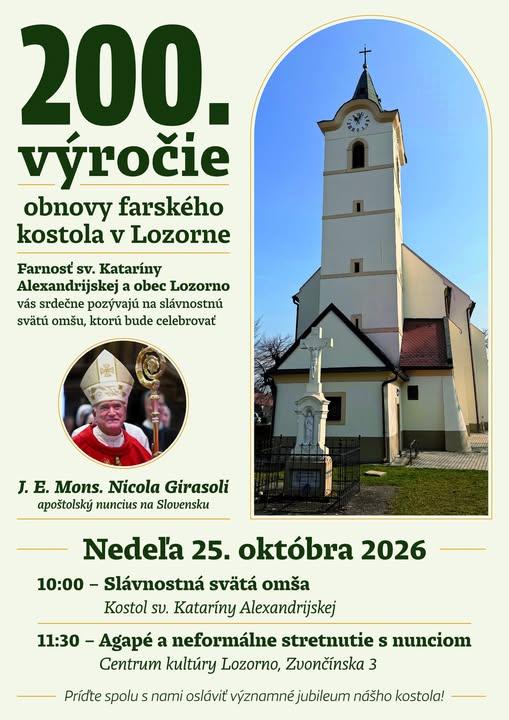 200.
výročie
obnovy farského kostola v Lozorne

Farnosť sv. Kataríny Alexandrijskej a obec Lozorno vás srdečne pozývajú na slávnostnú svätú omšu, ktorú bude celebrovať

J. E. Mons. Nicola Girasoli
apoštolský nuncius na Slovensku

Nedeľa 25. októbra 2026

10:00 – Slávnostná svätá omša
Kostol sv. Kataríny Alexandrijskej

11:30 – Agapé a neformálne stretnutie s nunciom
Centrum kultúry Lozorno, Zvončínska 3

Príďte spolu s nami osláviť významné jubileum nášho kostola!